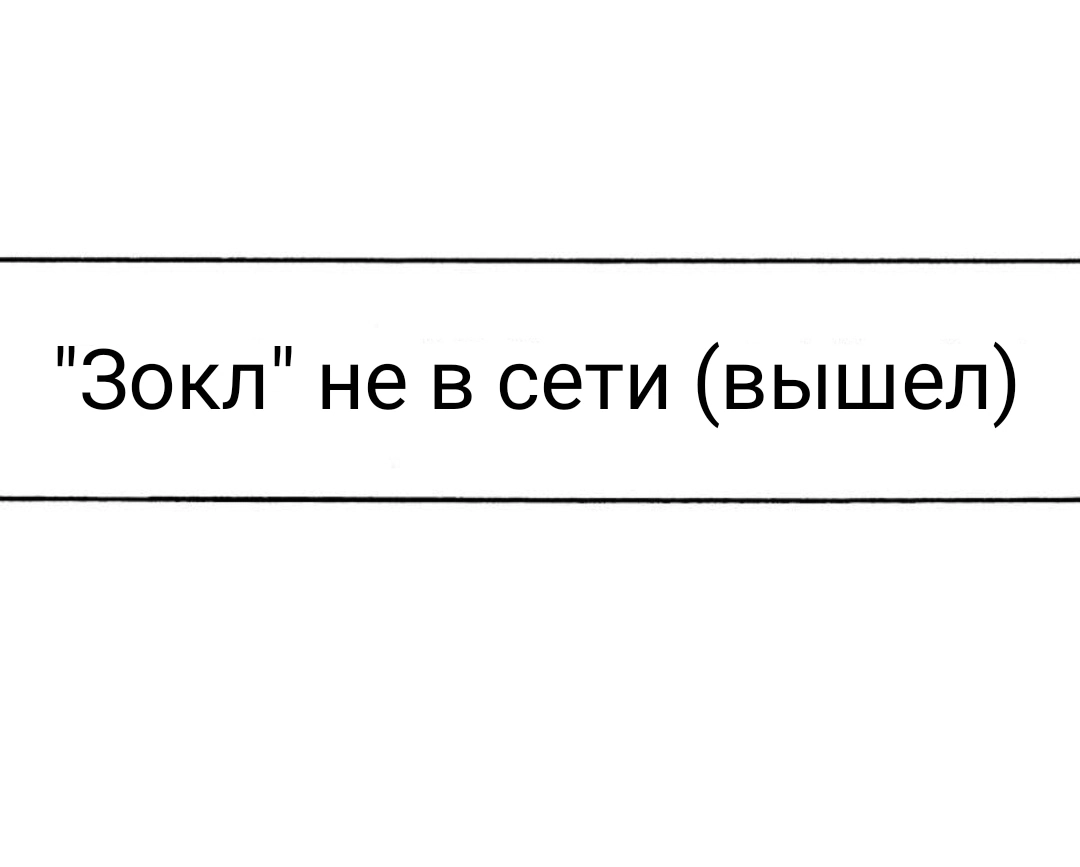 "Зокл" не в сети (вышел)